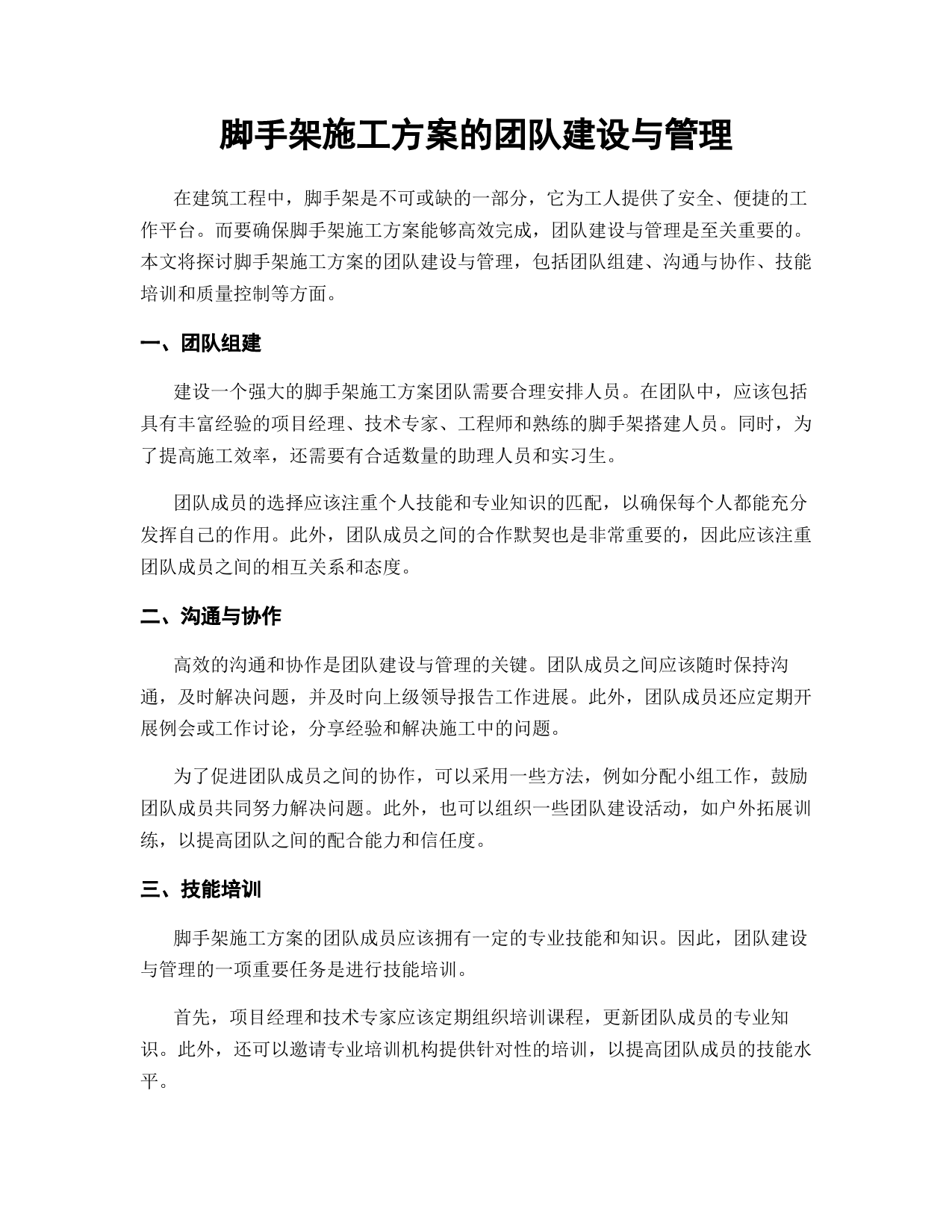 脚手架施工方案的团队建设与管理

在建筑工程中，脚手架是不可或缺的一部分，它为工人提供了安全、便捷的工作平台。而要确保脚手架施工方案能够高效完成，团队建设与管理是至关重要的。本文将探讨脚手架施工方案的团队建设与管理，包括团队组建、沟通与协作、技能培训和质量控制等方面。

一、团队组建

建设一个强大的脚手架施工方案团队需要合理安排人员。在团队中，应该包括具有丰富经验的项目经理、技术专家、工程师和熟练的脚手架搭建人员。同时，为了提高施工效率，还需要有合适数量的助理人员和实习生。

团队成员的选择应该注重个人技能和专业知识的匹配，以确保每个人都能充分发挥自己的作用。此外，团队成员之间的合作默契也是非常重要的，因此应该注重团队成员之间的相互关系和态度。

二、沟通与协作

高效的沟通和协作是团队建设与管理的关键。团队成员之间应该随时保持沟通，及时解决问题，并及时向上级领导报告工作进展。此外，团队成员还应定期开展例会或工作讨论，分享经验和解决施工中的问题。

为了促进团队成员之间的协作，可以采用一些方法，例如分配小组工作，鼓励团队成员共同努力解决问题。此外，也可以组织一些团队建设活动，如户外拓展训练，以提高团队之间的配合能力和信任度。

三、技能培训

脚手架施工方案的团队成员应该拥有一定的专业技能和知识。因此，团队建设与管理的一项重要任务是进行技能培训。

首先，项目经理和技术专家应该定期组织培训课程，更新团队成员的专业知识。此外，还可以邀请专业培训机构提供针对性的培训，以提高团队成员的技能水平。